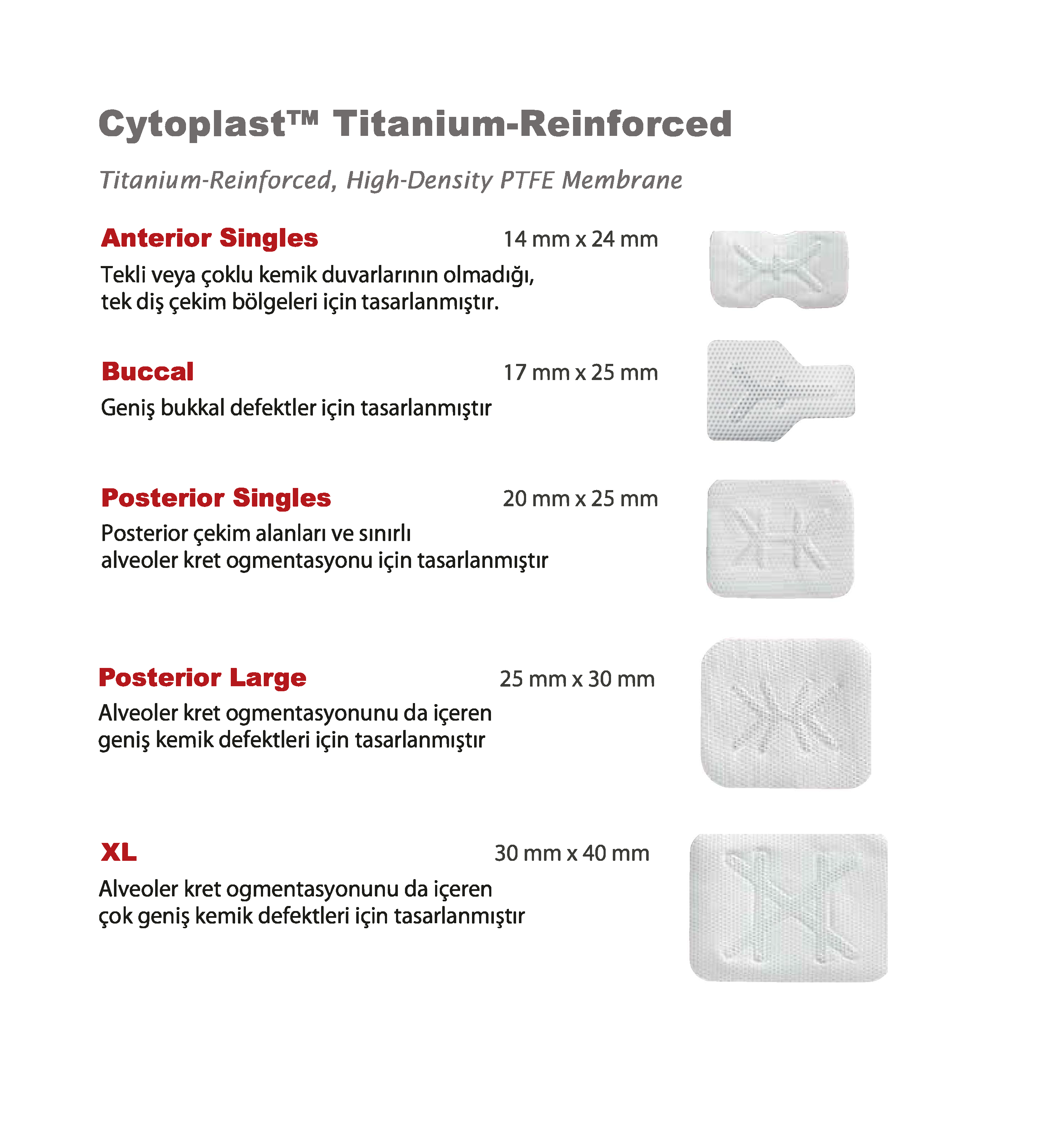 Cytoplast™ Titanium-Reinforced

Titanium-Reinforced, High-Density PTFE Membrane

Anterior Singles
14 mm x 24 mm
Tekli veya çoklu kemik duvarlarının olmadığı, tek diş çekim bölgeleri için tasarlanmıştır.

Buccal
17 mm x 25 mm
Geniş bukkal defektler için tasarlanmıştır

Posterior Singles
20 mm x 25 mm
Posterior çekim alanları ve sınırlı alveoler kret ogmentasyonu için tasarlanmıştır

Posterior Large
25 mm x 30 mm
Alveoler kret ogmentasyonunu da içeren geniş kemik defektleri için tasarlanmıştır

XL
30 mm x 40 mm
Alveoler kret ogmentasyonunu da içeren çok geniş kemik defektleri için tasarlanmıştır